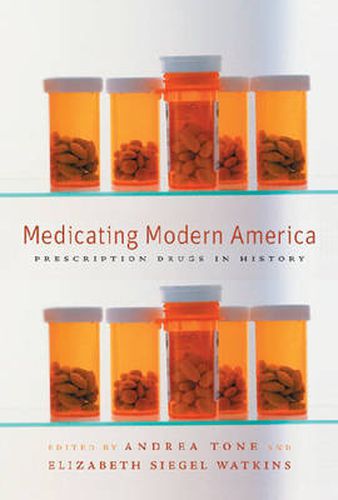 Medicating Modern America
PRESCRIPTION DRUGS IN HISTORY

EDITED BY ANDREA TONE AND
ELIZABETH SIEGEL WATKINS